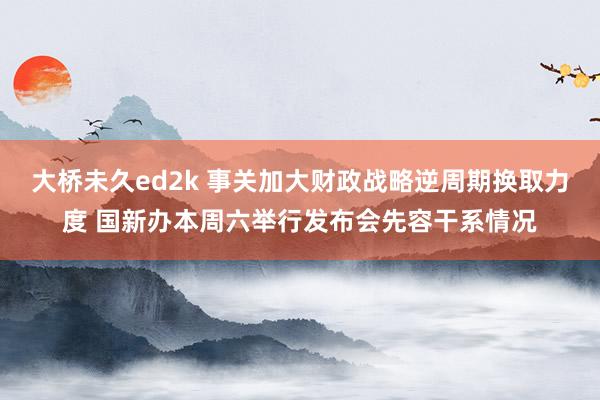 大桥未久ed2k 事关加大财政战略逆周期换取力度 国新办本周六举行发布会先容干系情况